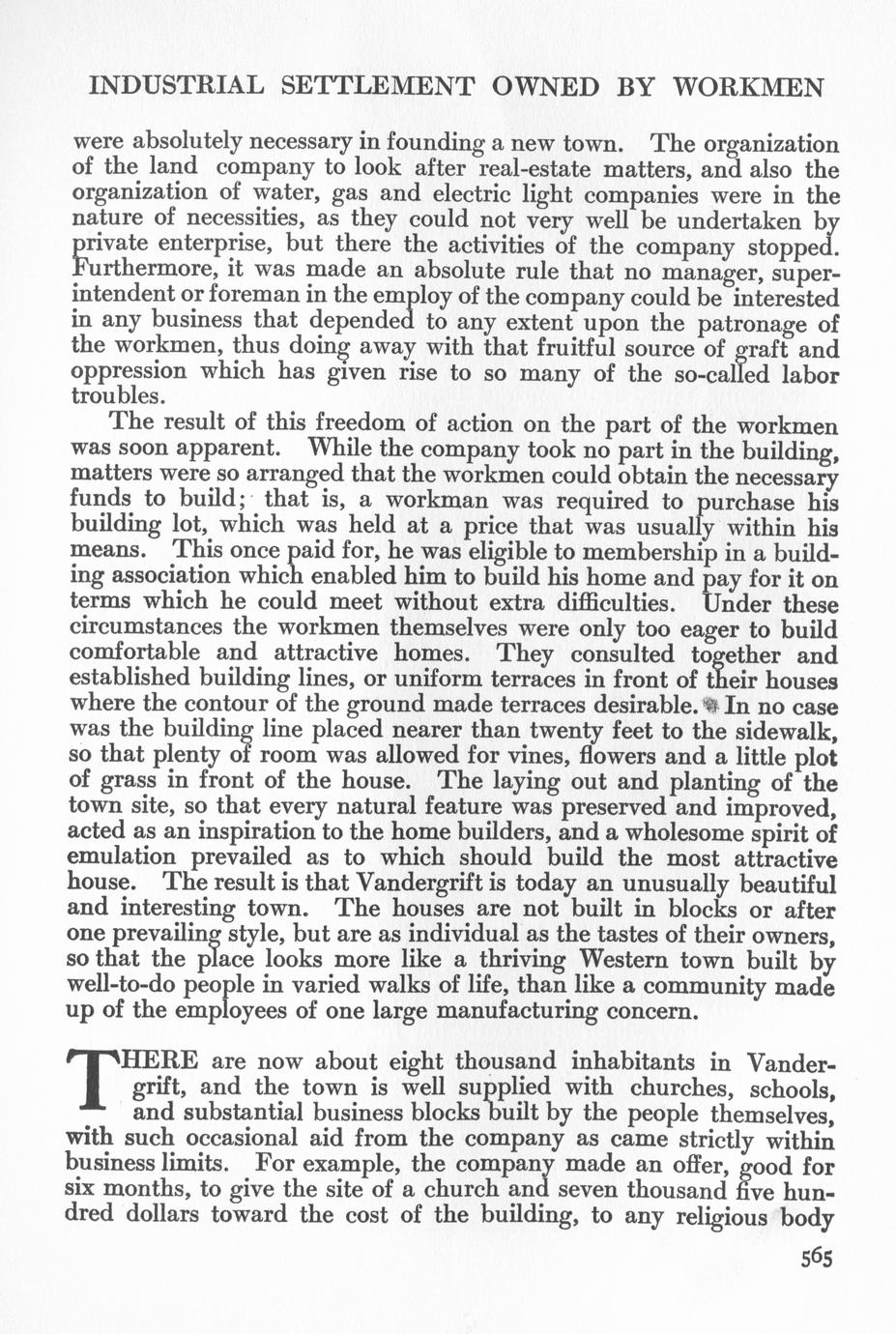 INDUSTRIAL SETTLEMENT OWNED BY WORKMEN

were absolutely necessary in founding a new town. The organization of the land company to look after real-estate matters, and also the organization of water, gas and electric light companies were in the nature of necessities, as they could not very well be undertaken by private enterprise, but there the activities of the company stopped. Furthermore, it was made an absolute rule that no manager, superintendent or foreman in the employ of the company could be interested in any business that depended to any extent upon the patronage of the workmen, thus doing away with that fruitful source of graft and oppression which has given rise to so many of the so-called labor troubles.

The result of this freedom of action on the part of the workmen was soon apparent. While the company took no part in the building, matters were so arranged that the workmen could obtain the necessary funds to build; that is, a workman was required to purchase his building lot, which was held at a price that was usually within his means. This once paid for, he was eligible to membership in a building association which enabled him to build his home and pay for it on terms which he could meet without extra difficulties. Under these circumstances the workmen themselves were only too eager to build comfortable and attractive homes. They consulted together and established building lines, or uniform terraces in front of their houses where the contour of the ground made terraces desirable. In no case was the building line placed nearer than twenty feet to the sidewalk, so that plenty of room was allowed for vines, flowers and a little plot of grass in front of the house. The laying out and planting of the town site, so that every natural feature was preserved and improved, acted as an inspiration to the home builders, and a wholesome spirit of emulation prevailed as to which should build the most attractive house. The result is that Vandergrift is today an unusually beautiful and interesting town. The houses are not built in blocks or after one prevailing style, but are as individual as the tastes of their owners, so that the place looks more like a thriving Western town built by well-to-do people in varied walks of life, than like a community made up of the employees of one large manufacturing concern.

THERE are now about eight thousand inhabitants in Vandergrift, and the town is well supplied with churches, schools, and substantial business blocks built by the people themselves, with such occasional aid from the company as came strictly within business limits. For example, the company made an offer, good for six months, to give the site of a church and seven thousand five hundred dollars toward the cost of the building, to any religious body

565